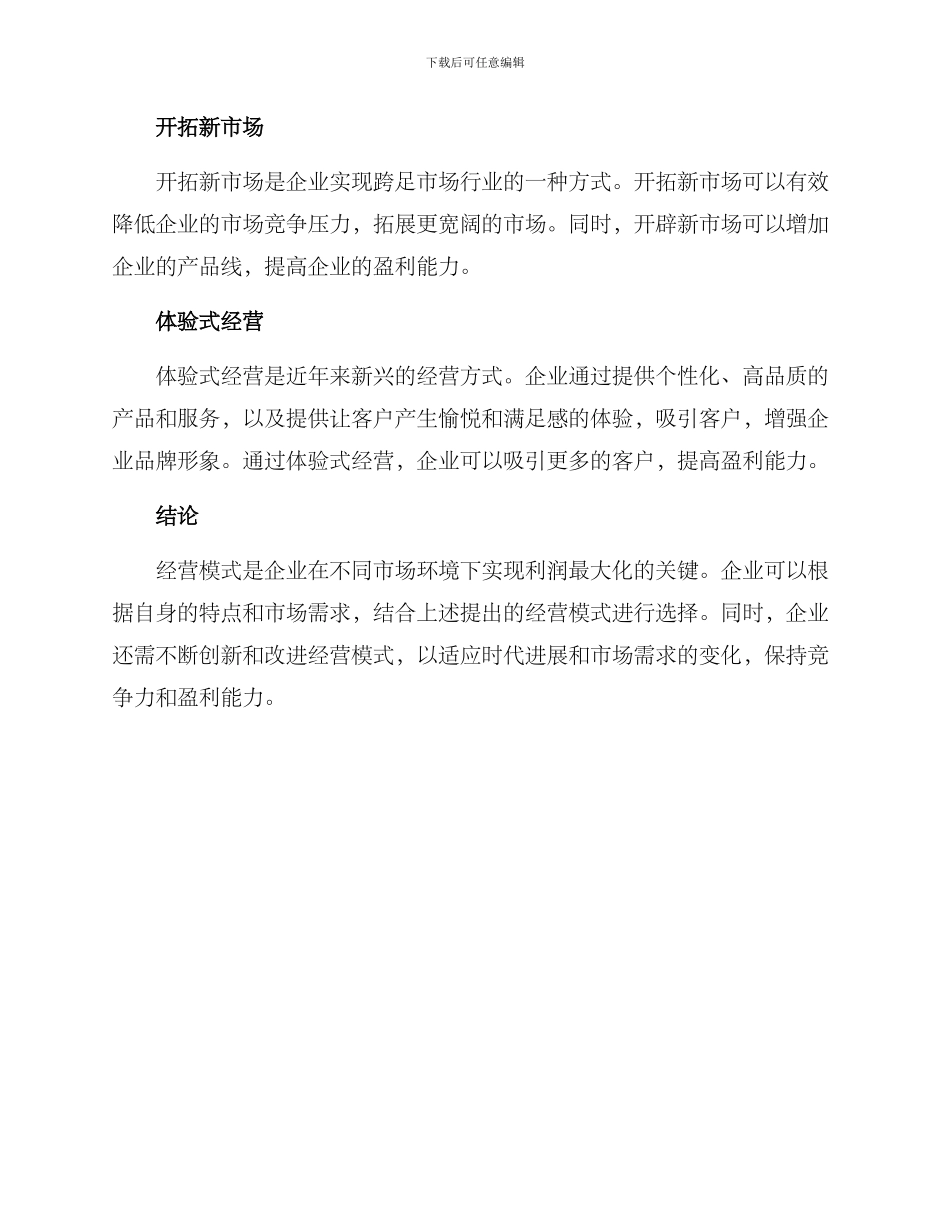 下载后可任意编辑

开拓新市场

开拓新市场是企业实现跨足市场行业的一种方式。开拓新市场可以有效降低企业的市场竞争压力，拓展更宽阔的市场。同时，开辟新市场可以增加企业的产品线，提高企业的盈利能力。

体验式经营

体验式经营是近年来新兴的经营方式。企业通过提供个性化、高品质的产品和服务，以及提供让客户产生愉悦和满足感的体验，吸引客户，增强企业品牌形象。通过体验式经营，企业可以吸引更多的客户，提高盈利能力。

结论

经营模式是企业在不同市场环境下实现利润最大化的关键。企业可以根据自身的特点和市场需求，结合上述提出的经营模式进行选择。同时，企业还需不断创新和改进经营模式，以适应时代进展和市场需求的变化，保持竞争力和盈利能力。